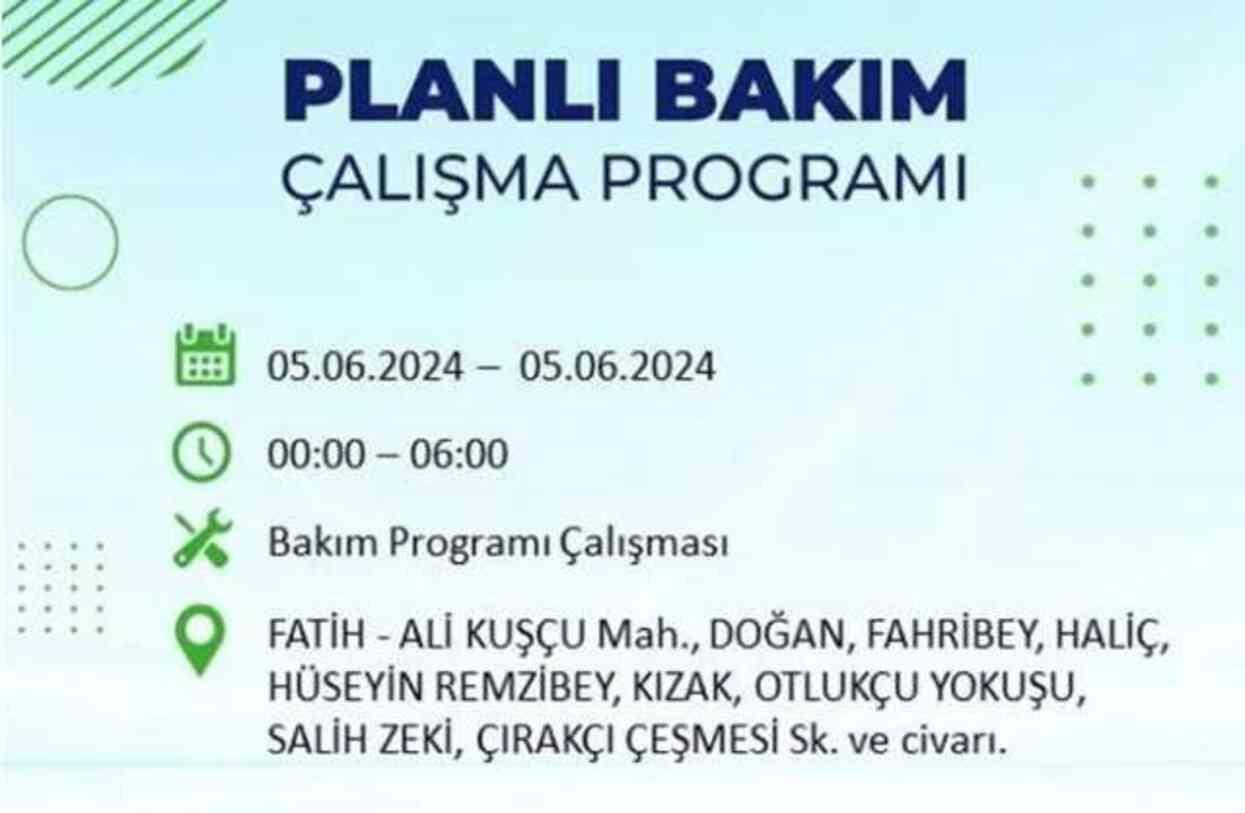 PLANLI BAKIM
ÇALIŞMA PROGRAMI

05.06.2024 – 05.06.2024

00:00 – 06:00

Bakım Programı Çalışması

FATİH - ALİ KUŞÇU Mah., DOĞAN, FAHRİBEY, HALİÇ, HÜSEYİN REMZİBEY, KIZAK, OTLUKÇU YOKUŞU, SALİH ZEKİ, ÇIRAKÇI ÇEŞMESİ Sk. ve civarı.